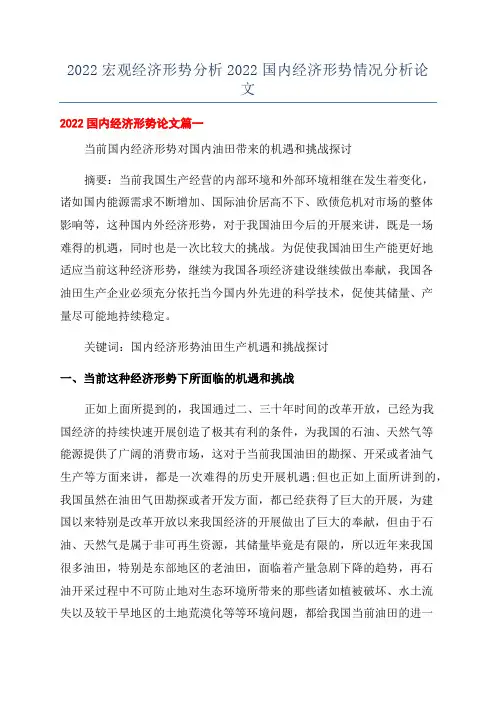 2022 宏观经济形势分析 2022 国内经济形势情况分析论文

2022 国内经济形势论文篇一

当前国内经济形势对国内油田带来的机遇和挑战探讨

摘要：当前我国生产经营的内部环境和外部环境相继在发生着变化，诸如国内能源需求不断增加、国际油价居高不下、欧债危机对市场的整体影响等，这种国内外经济形势，对于我国油田今后的开展来讲，既是一场难得的机遇，同时也是一次比较大的挑战。为促使我国油田生产能更好地适应当前这种经济形势，继续为我国各项经济建设继续做出奉献，我国各油田生产企业必须充分依托当今国内外先进的科学技术，促使其储量、产量尽可能地持续稳定。

关键词：国内经济形势油田生产机遇和挑战探讨

一、当前这种经济形势下所面临的机遇和挑战

正如上面所提到的，我国通过二、三十年时间的改革开放，已经为我国经济的持续快速开展创造了极其有利的条件，为我国的石油、天然气等能源提供了广阔的消费市场，这对于当前我国油田的勘探、开采或者油气生产等方面来讲，都是一次难得的历史开展机遇;但也正如上面所讲到的，我国虽然在油田气田勘探或者开发方面，都已经获得了巨大的开展，为建国以来特别是改革开放以来我国经济的开展做出了巨大的奉献，但由于石油、天然气是属于非可再生资源，其储量毕竟是有限的，所以近年来我国很多油田，特别是东部地区的老油田，面临着产量急剧下降的趋势，再石油开采过程中不可防止地对生态环境所带来的那些诸如植被破坏、水土流失以及较干旱地区的土地荒漠化等等环境问题，都给我国当前油田的进一